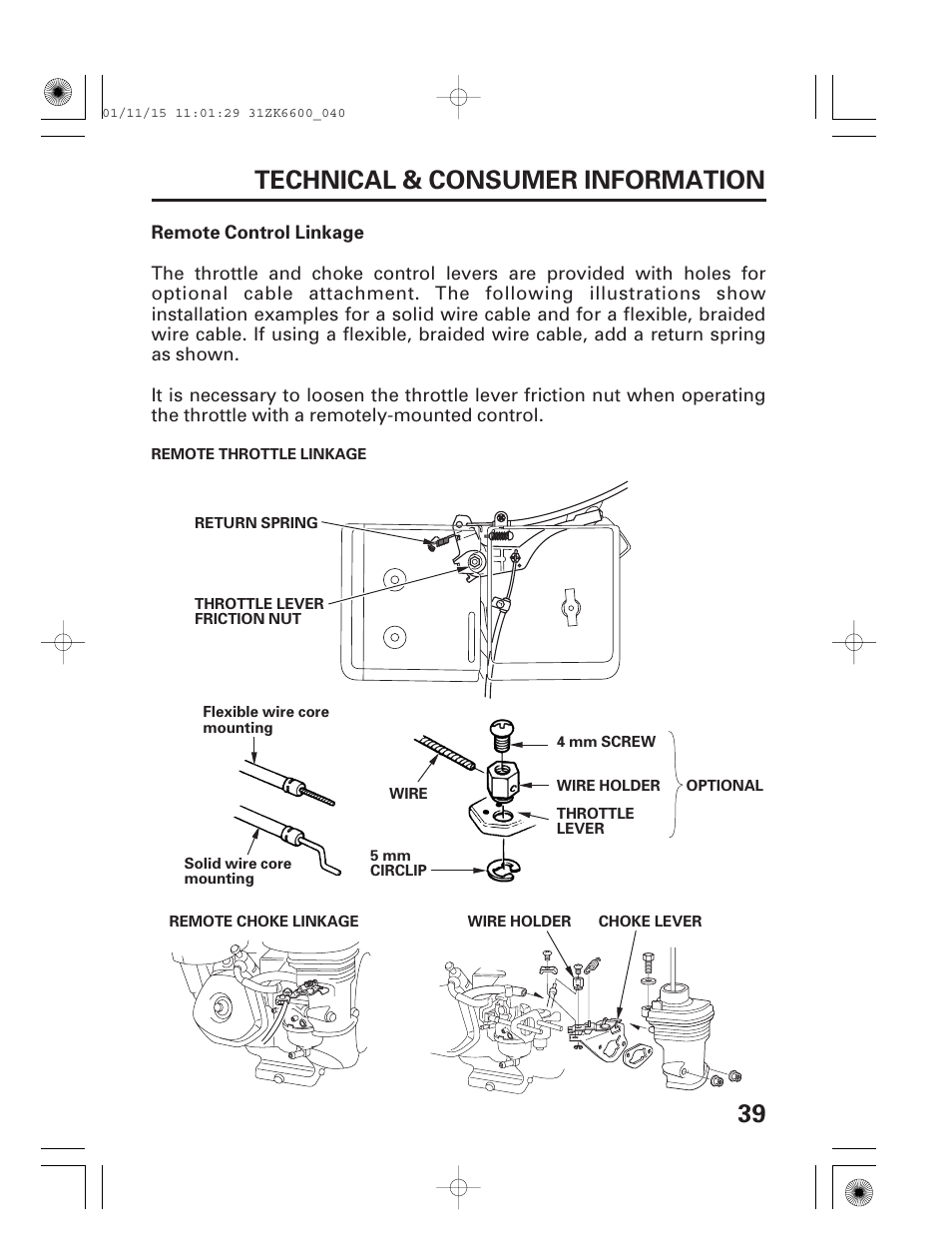 01/11/15 11:01:29 31ZK6600_040

TECHNICAL & CONSUMER INFORMATION

Remote Control Linkage

The throttle and choke control levers are provided with holes for optional cable attachment. The following illustrations show installation examples for a solid wire cable and for a flexible, braided wire cable. If using a flexible, braided wire cable, add a return spring as shown.

It is necessary to loosen the throttle lever friction nut when operating the throttle with a remotely-mounted control.

REMOTE THROTTLE LINKAGE

RETURN SPRING

THROTTLE LEVER FRICTION NUT

Flexible wire core mounting

Solid wire core mounting

WIRE

5 mm CIRCLIP

4 mm SCREW

WIRE HOLDER

THROTTLE LEVER

OPTIONAL

REMOTE CHOKE LINKAGE

WIRE HOLDER

CHOKE LEVER

39